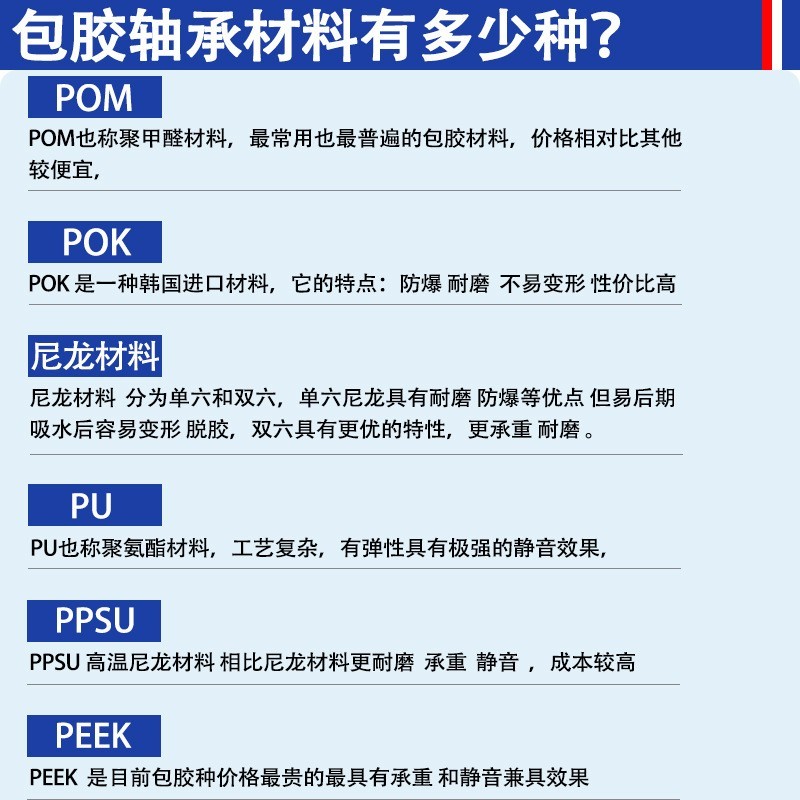 包胶轴承材料有多少种?

POM

POM也称聚甲醛材料，最常用也最普遍的包胶材料，价格相对比其他较便宜，

POK

POK 是一种韩国进口材料，它的特点：防爆 耐磨 不易变形 性价比高

尼龙材料

尼龙材料 分为单六和双六，单六尼龙具有耐磨 防爆等优点 但易后期吸水后容易变形 脱胶，双六具有更优的特性，更承重 耐磨 。

PU

PU也称聚氨酯材料，工艺复杂，有弹性具有极强的静音效果，

PPSU

PPSU 高温尼龙材料 相比尼龙材料更耐磨 承重 静音 ，成本较高

PEEK

PEEK 是目前包胶种价格最贵的最具有承重 和静音兼具效果